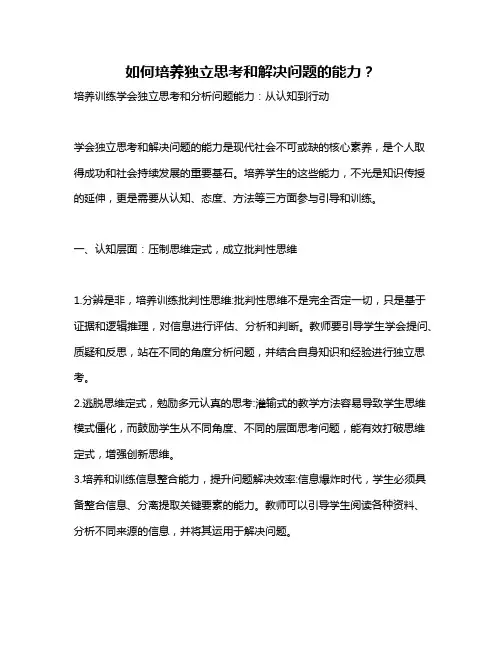 如何培养独立思考和解决问题的能力？

培养训练学会独立思考和分析问题能力：从认知到行动

学会独立思考和解决问题的能力是现代社会不可或缺的核心素养，是个人取得成功和社会持续发展的重要基石。培养学生的这些能力，不光是知识传授的延伸，更是需要从认知、态度、方法等三方面参与引导和训练。

一、认知层面：压制思维定式，成立批判性思维

1.分辨是非，培养训练批判性思维:批判性思维不是完全否定一切，只是基于证据和逻辑推理，对信息进行评估、分析和判断。教师要引导学生学会提问、质疑和反思，站在不同的角度分析问题，并结合自身知识和经验进行独立思考。
2.逃脱思维定式，勉励多元认真的思考:灌输式的教学方法容易导致学生思维模式僵化，而鼓励学生从不同角度、不同的层面思考问题，能有效打破思维定式，增强创新思维。
3.培养和训练信息整合能力，提升问题解决效率:信息爆炸时代，学生必须具备整合信息、分离提取关键要素的能力。教师可以引导学生阅读各种资料、分析不同来源的信息，并将其运用于解决问题。